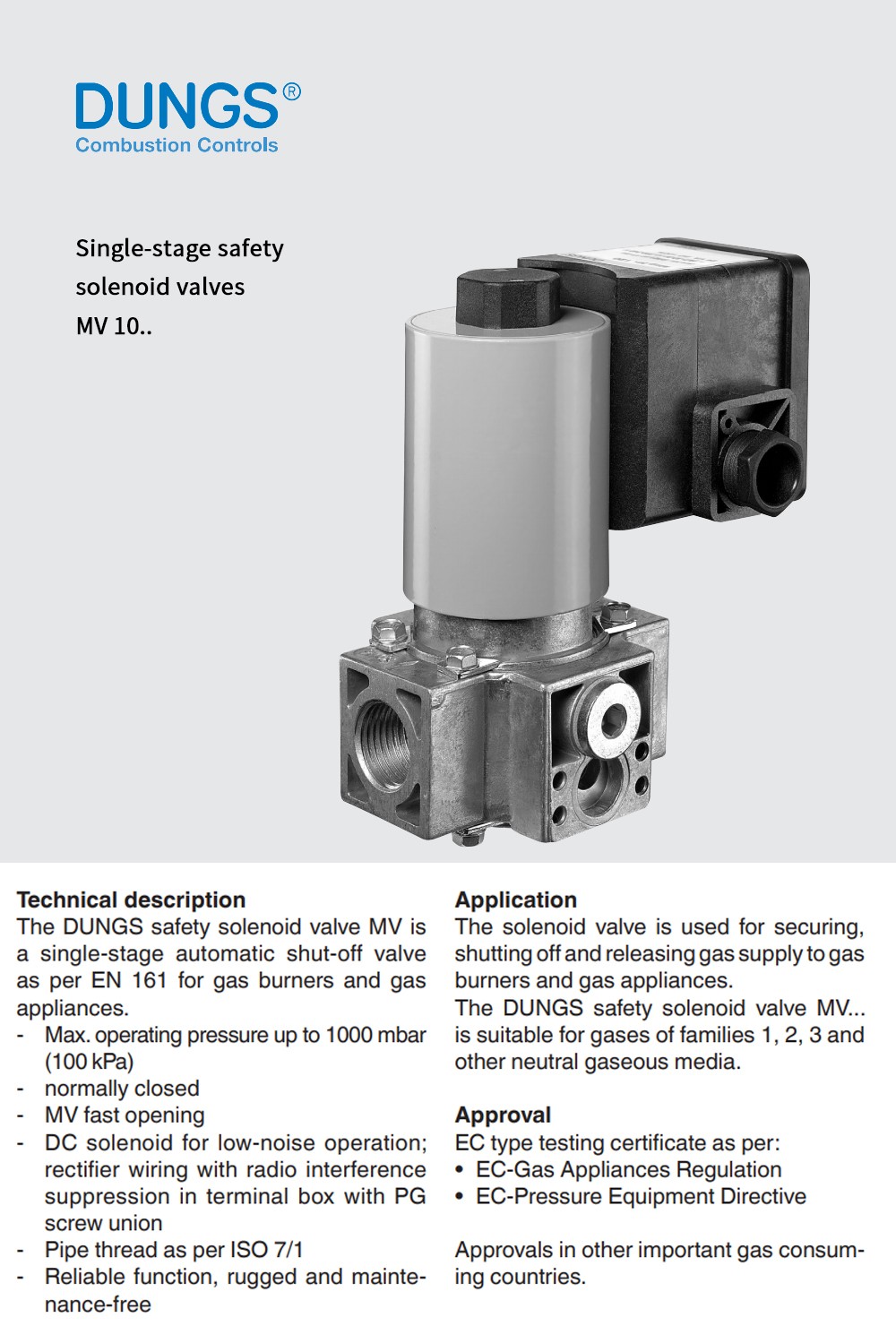 DUNGS®
Combustion Controls

Single-stage safety solenoid valves
MV 10..

Technical description
The DUNGS safety solenoid valve MV is a single-stage automatic shut-off valve as per EN 161 for gas burners and gas appliances.
- Max. operating pressure up to 1000 mbar (100 kPa)
- normally closed
- MV fast opening
- DC solenoid for low-noise operation; rectifier wiring with radio interference suppression in terminal box with PG screw union
- Pipe thread as per ISO 7/1
- Reliable function, rugged and maintenance-free

Application
The solenoid valve is used for securing, shutting off and releasing gas supply to gas burners and gas appliances.
The DUNGS safety solenoid valve MV... is suitable for gases of families 1, 2, 3 and other neutral gaseous media.

Approval
EC type testing certificate as per:
• EC-Gas Appliances Regulation
• EC-Pressure Equipment Directive

Approvals in other important gas consuming countries.